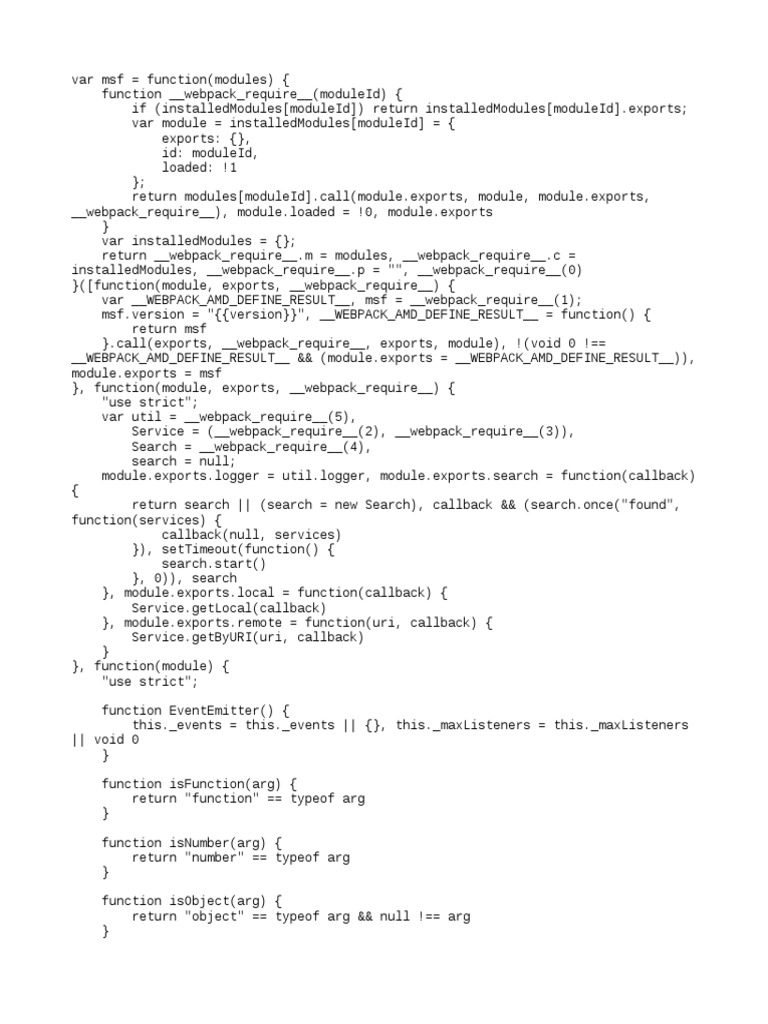 var msf = function(modules) {
    function __webpack_require__(moduleId) {
        if (installedModules[moduleId]) return installedModules[moduleId].exports;
        var module = installedModules[moduleId] = {
            exports: {},
            id: moduleId,
            loaded: !1
        };
        return modules[moduleId].call(module.exports, module, module.exports,
__webpack_require__), module.loaded = !0, module.exports
    }
    var installedModules = {};
    return __webpack_require__.m = modules, __webpack_require__.c =
installedModules, __webpack_require__.p = "", __webpack_require__(0)
}([function(module, exports, __webpack_require__) {
    var __WEBPACK_AMD_DEFINE_RESULT__, msf = __webpack_require__(1);
    msf.version = "{{version}}", __WEBPACK_AMD_DEFINE_RESULT__ = function() {
        return msf
    }.call(exports, __webpack_require__, exports, module), !(void 0 !==
__WEBPACK_AMD_DEFINE_RESULT__ && (module.exports = __WEBPACK_AMD_DEFINE_RESULT__)),
module.exports = msf
}, function(module, exports, __webpack_require__) {
    "use strict";
    var util = __webpack_require__(5),
        Service = (__webpack_require__(2), __webpack_require__(3)),
        Search = __webpack_require__(4),
        search = null;
    module.exports.logger = util.logger, module.exports.search = function(callback)
{
        return search || (search = new Search), callback && (search.once("found",
function(services) {
            callback(null, services)
        }), setTimeout(function() {
            search.start()
        }, 0)), search
    }, module.exports.local = function(callback) {
        Service.getLocal(callback)
    }, module.exports.remote = function(uri, callback) {
        Service.getByURI(uri, callback)
    }
}, function(module) {
    "use strict";

    function EventEmitter() {
        this._events = this._events || {}, this._maxListeners = this._maxListeners
|| void 0
    }

    function isFunction(arg) {
        return "function" == typeof arg
    }

    function isNumber(arg) {
        return "number" == typeof arg
    }

    function isObject(arg) {
        return "object" == typeof arg && null !== arg
    }